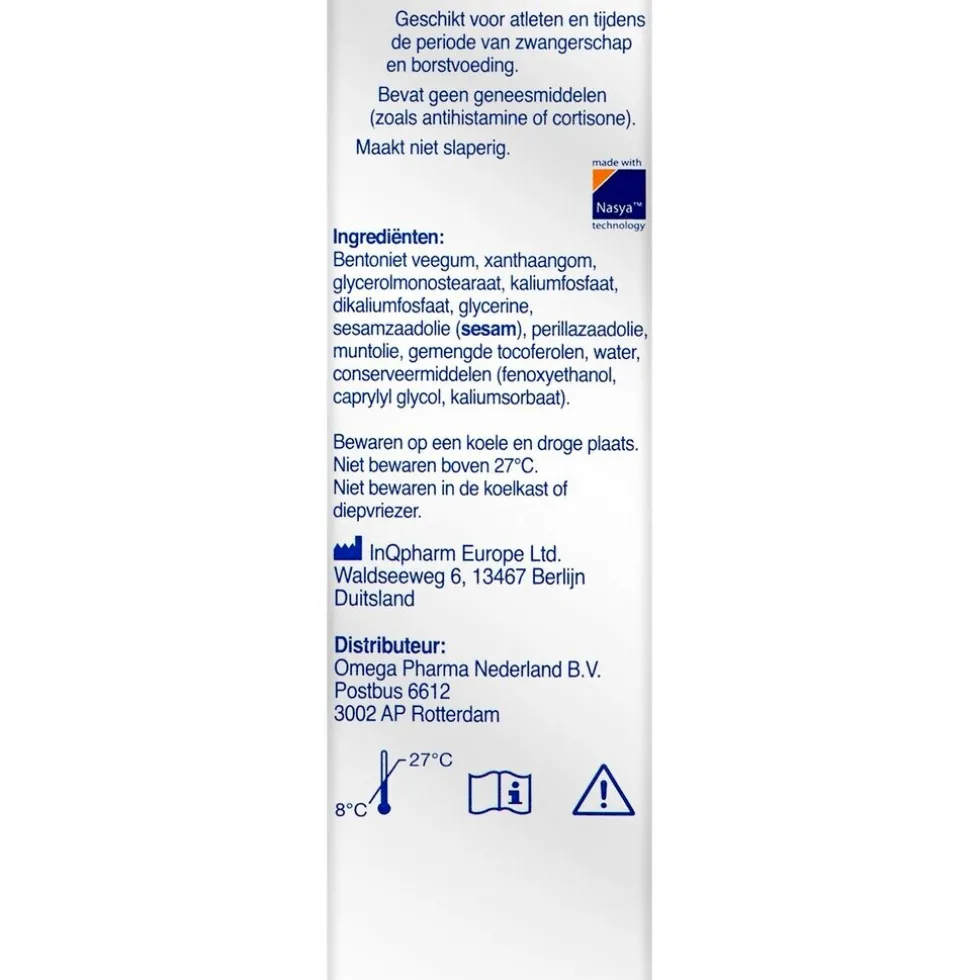 Geschikt voor atleten en tijdens de periode van zwangerschap en borstvoeding.

Bevat geen geneesmiddelen (zoals antihistamine of cortisone).

Maakt niet slaperig.

made with Nasya™ technology

Ingrediënten:
Bentoniet veegum, xanthaangom, glycerolmonostearaat, kaliumfosfaat, dikaliumfosfaat, glycerine, sesamzaadolie (sesam), perillazaadolie, muntolie, gemengde tocoferolen, water, conserveermiddelen (fenoxyethanol, caprylyl glycol, kaliumsorbaat).

Bewaren op een koele en droge plaats.
Niet bewaren boven 27°C.
Niet bewaren in de koelkast of diepvriezer.

InQpharm Europe Ltd.
Waldseeweg 6, 13467 Berlijn
Duitsland

Distributeur:
Omega Pharma Nederland B.V.
Postbus 6612
3002 AP Rotterdam

27°C
8°C